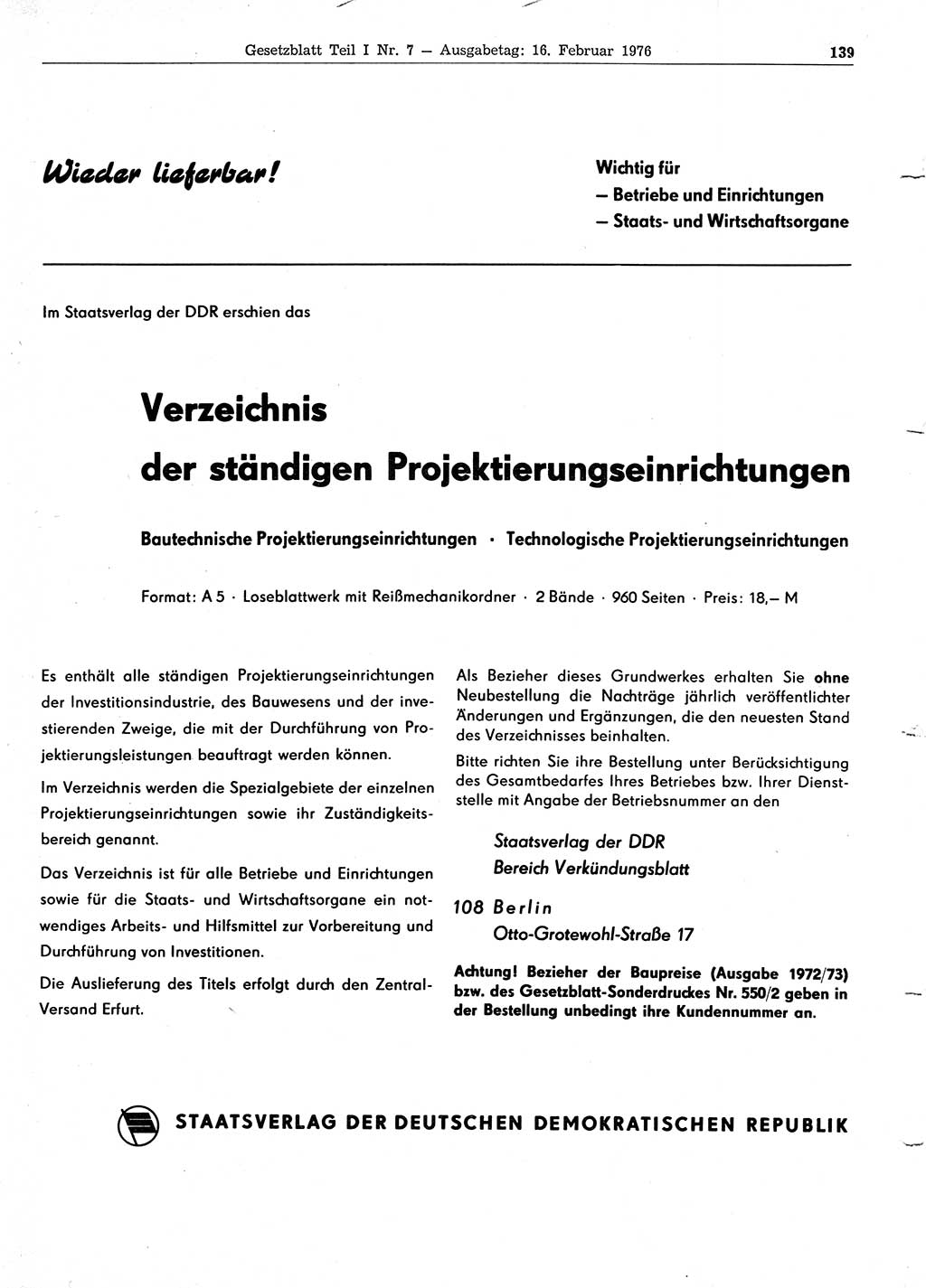 Gesetzblatt Teil I Nr. 7 — Ausgabetag: 16. Februar 1976

139

Wieder lieferbar!

Wichtig für
— Betriebe und Einrichtungen
— Staats- und Wirtschaftsorgane

Im Staatsverlag der DDR erschien das

Verzeichnis
der ständigen Projektierungseinrichtungen

Bautechnische Projektierungseinrichtungen · Technologische Projektierungseinrichtungen

Format: A 5 · Loseblattwerk mit Reißmechanikordner · 2 Bände · 960 Seiten · Preis: 18,— M

Es enthält alle ständigen Projektierungseinrichtungen der Investitionsindustrie, des Bauwesens und der investierenden Zweige, die mit der Durchführung von Projektierungsleistungen beauftragt werden können.

Im Verzeichnis werden die Spezialgebiete der einzelnen Projektierungseinrichtungen sowie ihr Zuständigkeitsbereich genannt.

Das Verzeichnis ist für alle Betriebe und Einrichtungen sowie für die Staats- und Wirtschaftsorgane ein notwendiges Arbeits- und Hilfsmittel zur Vorbereitung und Durchführung von Investitionen.

Die Auslieferung des Titels erfolgt durch den Zentral-Versand Erfurt.

Als Bezieher dieses Grundwerkes erhalten Sie ohne Neubestellung die Nachträge jährlich veröffentlichter Änderungen und Ergänzungen, die den neuesten Stand des Verzeichnisses beinhalten.

Bitte richten Sie ihre Bestellung unter Berücksichtigung des Gesamtbedarfes Ihres Betriebes bzw. Ihrer Dienststelle mit Angabe der Betriebsnummer an den

Staatsverlag der DDR
Bereich Verkündungsblatt
108 Berlin
Otto-Grotewohl-Straße 17

Achtung! Bezieher der Baupreise (Ausgabe 1972/73) bzw. des Gesetzblatt-Sonderdruckes Nr. 550/2 geben in der Bestellung unbedingt ihre Kundennummer an.

STAATSVERLAG DER DEUTSCHEN DEMOKRATISCHEN REPUBLIK